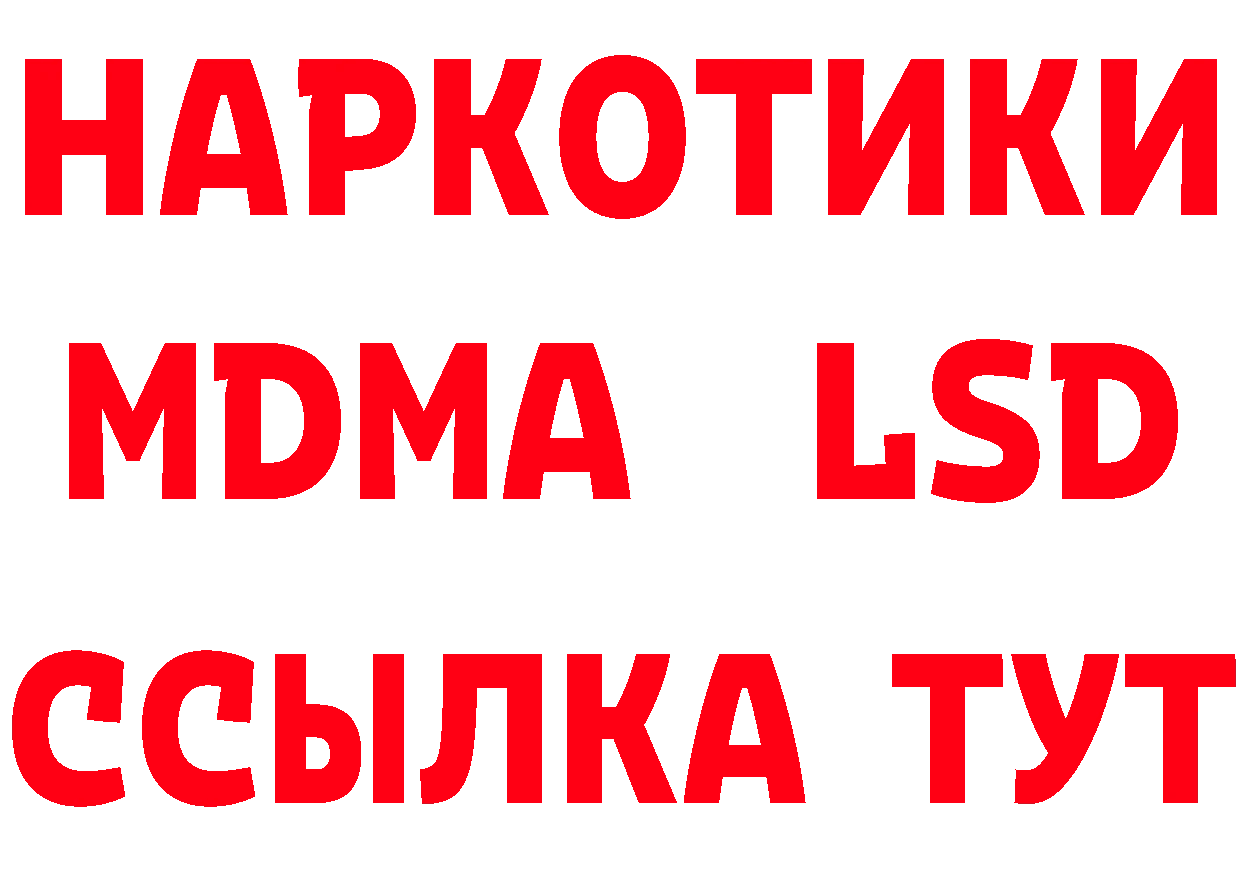 НАРКОТИКИ
MDMA LSD
ССЫЛКА ТУТ